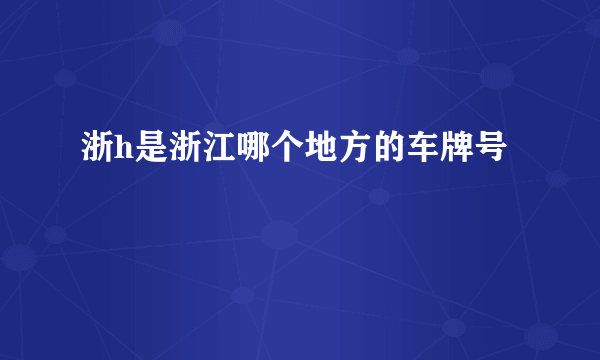 浙h是浙江哪个地方的车牌号